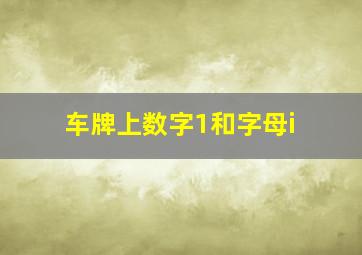 车牌上数字1和字母i